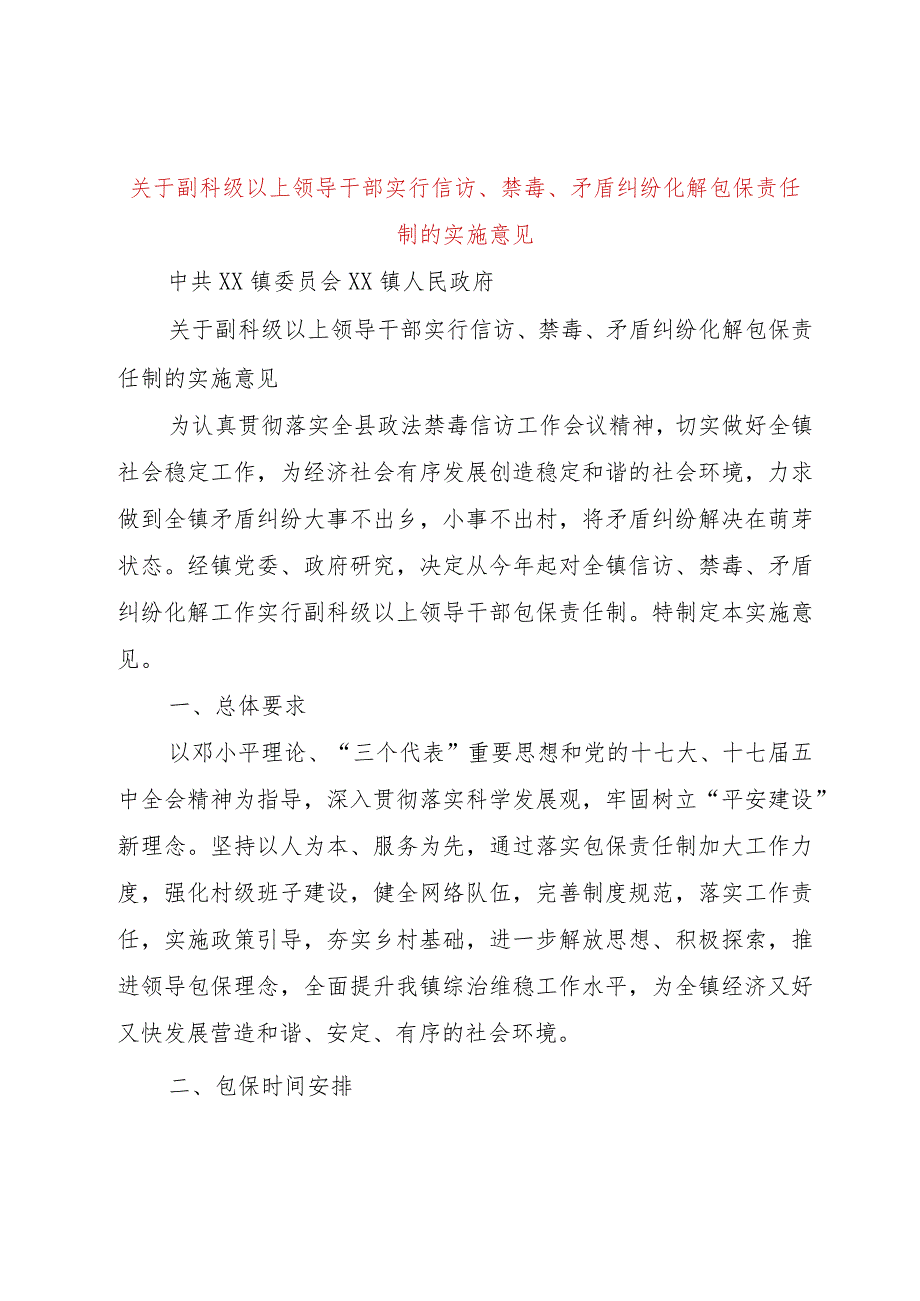 关于副科级以上领导干部实行信访、禁毒、矛盾纠纷化解包保责任制的实施意见

中共XX镇委员会XX镇人民政府

关于副科级以上领导干部实行信访、禁毒、矛盾纠纷化解包保责任制的实施意见

为认真贯彻落实全县政法禁毒信访工作会议精神，切实做好全镇社会稳定工作，为经济社会有序发展创造稳定和谐的社会环境，力求做到全镇矛盾纠纷大事不出乡，小事不出村，将矛盾纠纷解决在萌芽状态。经镇党委、政府研究，决定从今年起对全镇信访、禁毒、矛盾纠纷化解工作实行副科级以上领导干部包保责任制。特制定本实施意见。

一、总体要求

以邓小平理论、“三个代表”重要思想和党的十七大、十七届五中全会精神为指导，深入贯彻落实科学发展观，牢固树立“平安建设”新理念。坚持以人为本、服务为先，通过落实包保责任制加大工作力度，强化村级班子建设，健全网络队伍，完善制度规范，落实工作责任，实施政策引导，夯实乡村基础，进一步解放思想、积极探索，推进领导包保理念，全面提升我镇综治维稳工作水平，为全镇经济又好又快发展营造和谐、安定、有序的社会环境。

二、包保时间安排